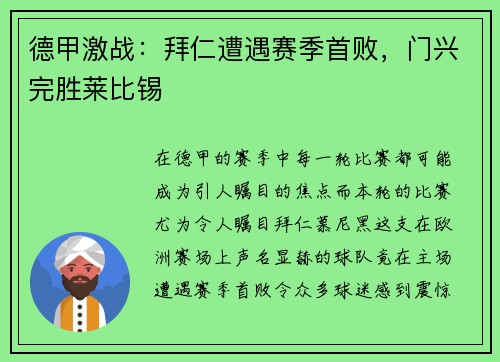 德甲激战：拜仁遭遇赛季首败，门兴完胜莱比锡

在德甲的赛季中每一轮比赛都可能成为引人瞩目的焦点而本轮的比赛尤为令人瞩目拜仁慕尼黑这支在欧洲赛场上声名显赫的球队竟在主场遭遇赛季首败令众多球迷感到震惊